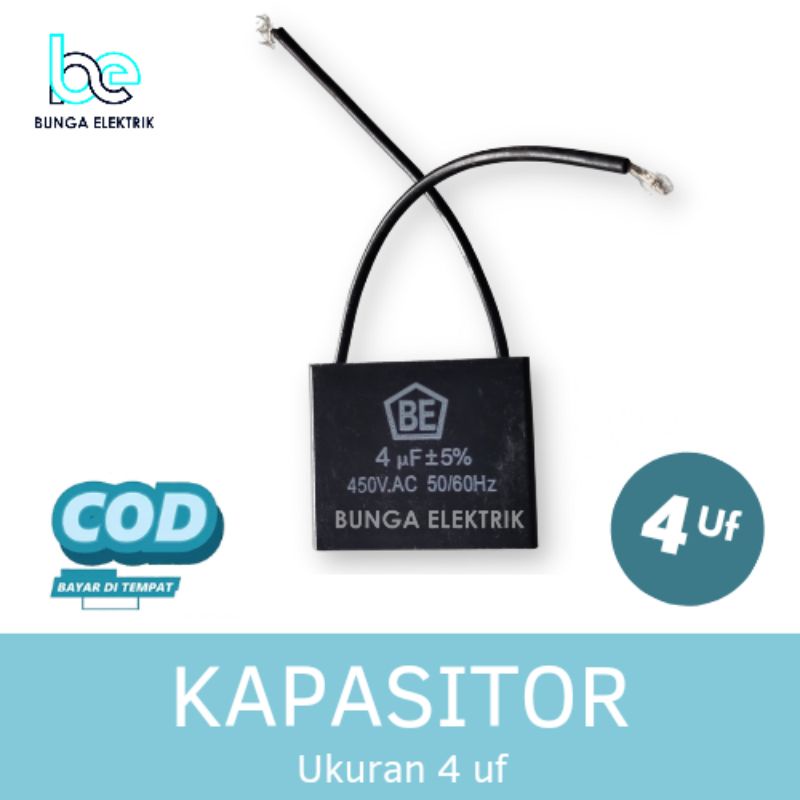 be
BUNGA ELEKTRIK

BE
4 μF±5%
450V.AC 50/60Hz
BUNGA ELEKTRIK

COD
BAYAR DI TEMPAT

4 Uf

KAPASITOR
Ukuran 4 uf